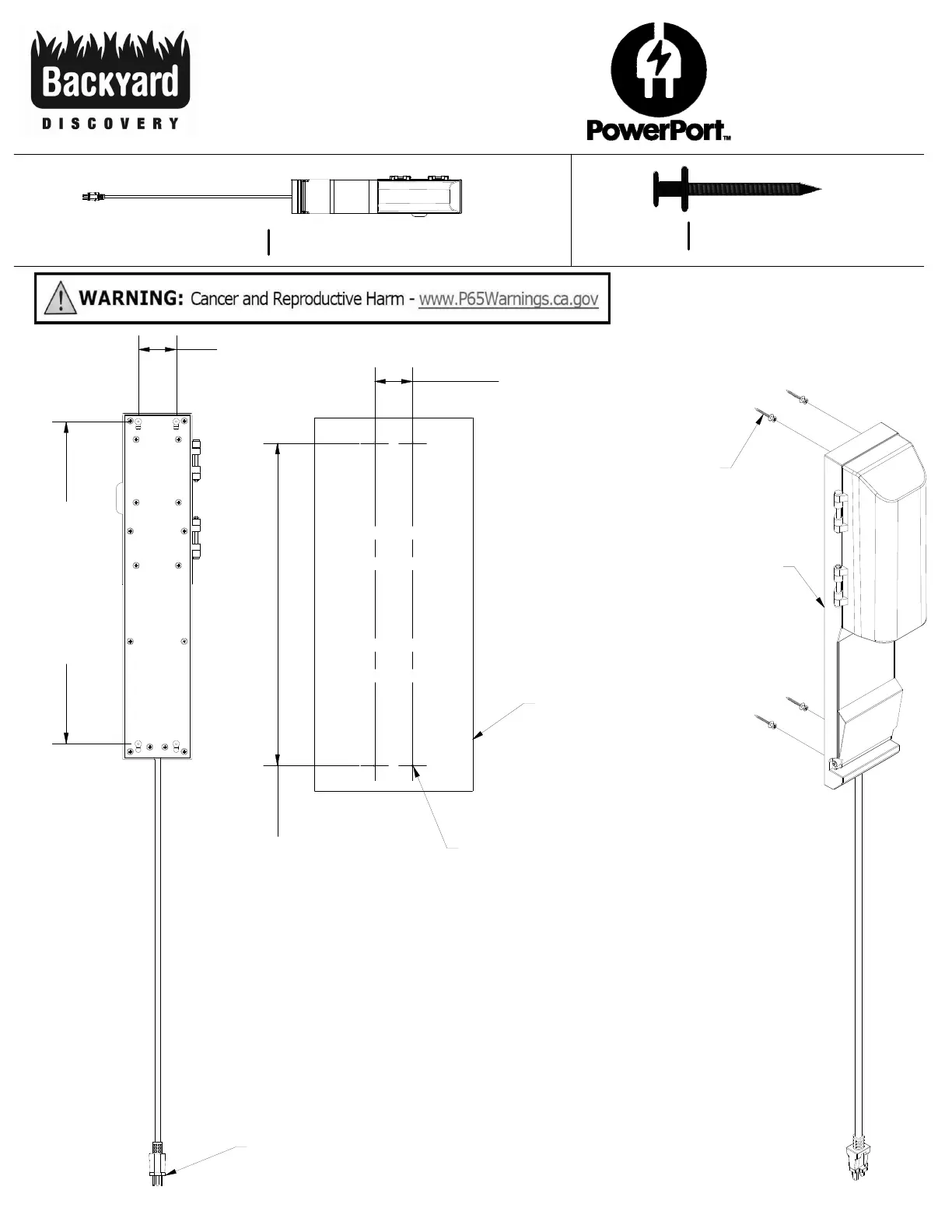 Backyard
DISCOVERY

PowerPort™

WARNING: Cancer and Reproductive Harm - www.P65Warnings.ca.gov